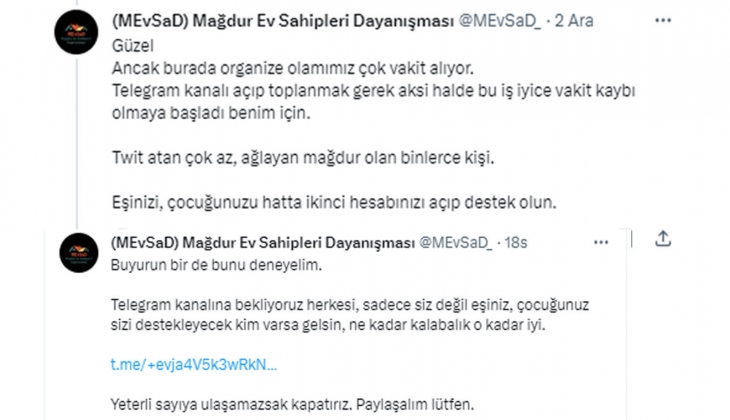 (MEvSaD) Mağdur Ev Sahipleri Dayanışması @MEvSaD_ · 2 Ara
Güzel
Ancak burada organize olamımız çok vakit alıyor.
Telegram kanalı açıp toplanmak gerek aksi halde bu iş iyice vakit kaybı olmaya başladı benim için.

Twit atan çok az, ağlayan mağdur olan binlerce kişi.

Eşinizi, çocuğunuzu hatta ikinci hesabınızı açıp destek olun.

(MEvSaD) Mağdur Ev Sahipleri Dayanışması @MEvSaD_ · 18s
Buyurun bir de bunu deneyelim.

Telegram kanalına bekliyoruz herkesi, sadece siz değil eşiniz, çocuğunuz sizi destekleyecek kim varsa gelsin, ne kadar kalabalık o kadar iyi.

t.me/+evja4V5k3wRkN...

Yeterli sayıya ulaşamazsak kapatırız. Paylaşalım lütfen.